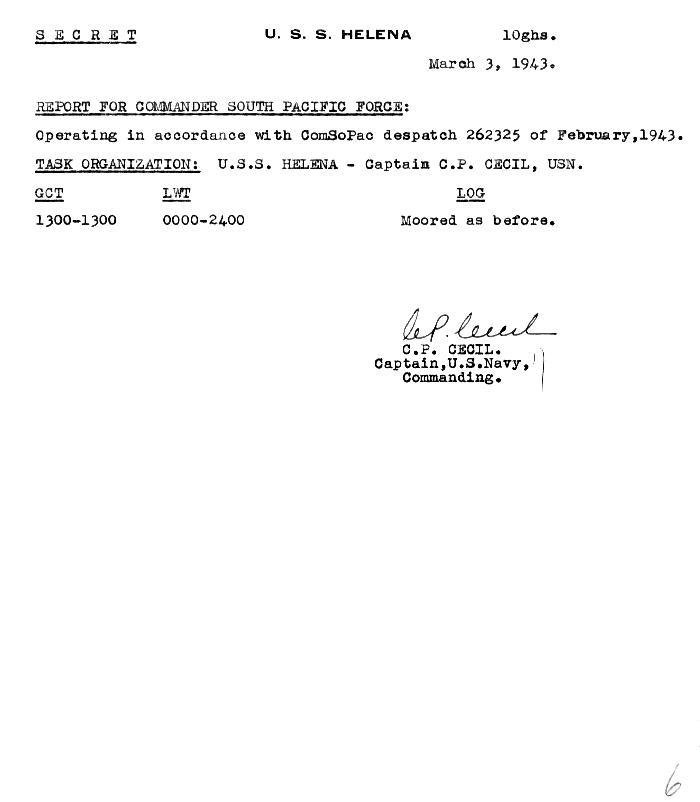 S E C R E T U. S. S. HELENA 10ghs.

March 3, 1943.

REPORT FOR COMMANDER SOUTH PACIFIC FORCE:

Operating in accordance with ComSoPac despatch 262325 of February,1943.

TASK ORGANIZATION: U.S.S. HELENA - Captain C.P. CECIL, USN.

| GCT | LWT | LOG |
|---|---|---|
| 1300-1300 | 0000-2400 | Moored as before. |

C.P. Cecil
C.P. CECIL.
Captain,U.S.Navy,
Commanding.

6